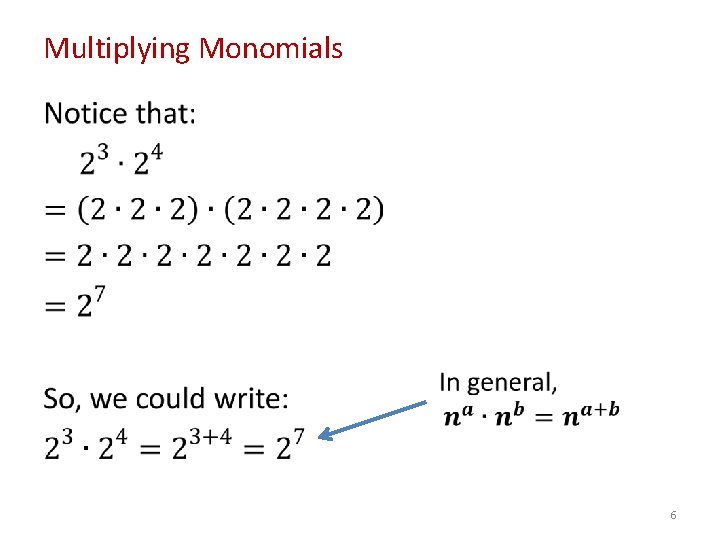 Multiplying Monomials

Notice that:

$2^3 \cdot 2^4$

$= (2 \cdot 2 \cdot 2) \cdot (2 \cdot 2 \cdot 2 \cdot 2)$

$= 2 \cdot 2 \cdot 2 \cdot 2 \cdot 2 \cdot 2 \cdot 2$

$= 2^7$

So, we could write:

$2^3 \cdot 2^4 = 2^{3+4} = 2^7$

In general,

$n^a \cdot n^b = n^{a+b}$

6